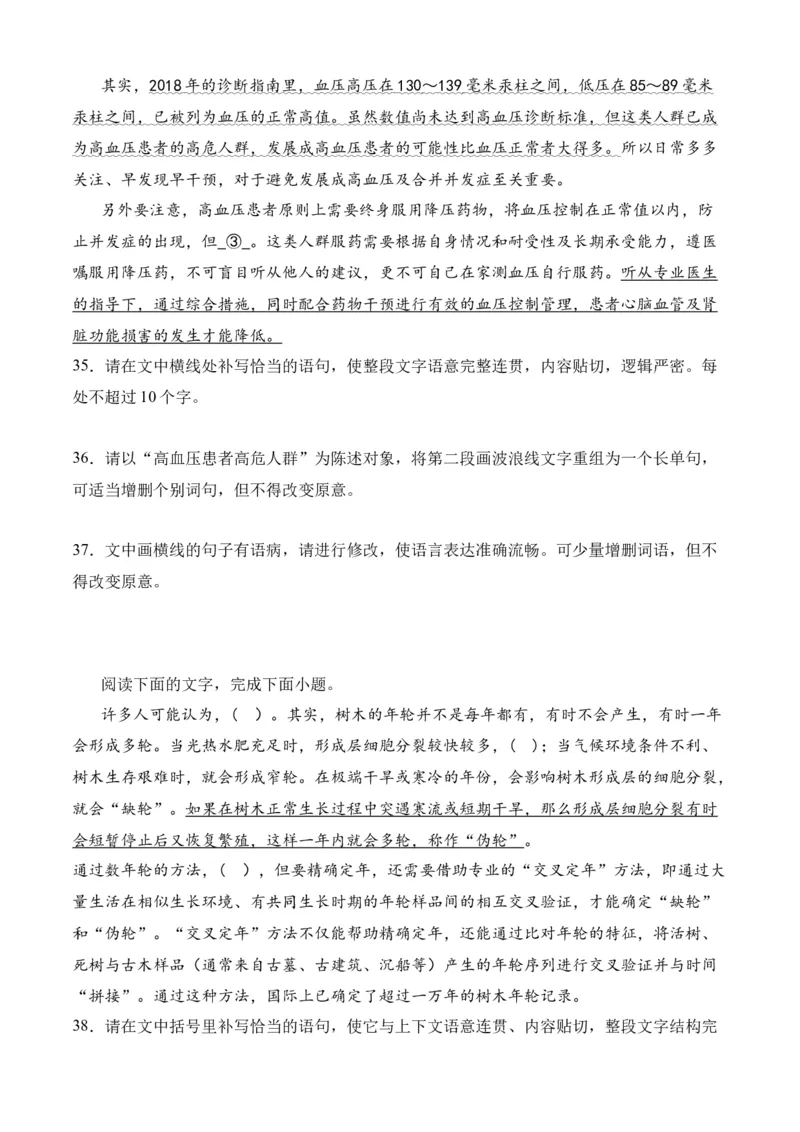 其实，2018年的诊断指南里，血压高压在130～139毫米汞柱之间，低压在85～89毫米汞柱之间，已被列为血压的正常高值。虽然数值尚未达到高血压诊断标准，但这类人群已成为高血压患者的高危人群，发展成高血压患者的可能性比血压正常者大得多。所以日常多多关注、早发现早干预，对于避免发展成高血压及合并并发症至关重要。

另外要注意，高血压患者原则上需要终身服用降压药物，将血压控制在正常值以内，防止并发症的出现，但_③_。这类人群服药需要根据自身情况和耐受性及长期承受能力，遵医嘱服用降压药，不可盲目听从他人的建议，更不可自己在家测血压自行服药。听从专业医生的指导下，通过综合措施，同时配合药物干预进行有效的血压控制管理，患者心脑血管及肾脏功能损害的发生才能降低。

35．请在文中横线处补写恰当的语句，使整段文字语意完整连贯，内容贴切，逻辑严密。每处不超过10个字。

36．请以“高血压患者高危人群”为陈述对象，将第二段画波浪线文字重组为一个长单句，可适当增删个别词句，但不得改变原意。

37．文中画横线的句子有语病，请进行修改，使语言表达准确流畅。可少量增删词语，但不得改变原意。

阅读下面的文字，完成下面小题。

许多人可能认为，（ ）。其实，树木的年轮并不是每年都有，有时不会产生，有时一年会形成多轮。当光热水肥充足时，形成层细胞分裂较快较多，（ ）；当气候环境条件不利、树木生存艰难时，就会形成窄轮。在极端干旱或寒冷的年份，会影响树木形成层的细胞分裂，就会“缺轮”。如果在树木正常生长过程中突遇寒流或短期干旱，那么形成层细胞分裂有时会短暂停止后又恢复繁殖，这样一年内就会多轮，称作“伪轮”。

通过数年轮的方法，（ ），但要精确定年，还需要借助专业的“交叉定年”方法，即通过大量生活在相似生长环境、有共同生长时期的年轮样品间的相互交叉验证，才能确定“缺轮”和“伪轮”。“交叉定年”方法不仅能帮助精确定年，还能通过比对年轮的特征，将活树、死树与古木样品（通常来自古墓、古建筑、沉船等）产生的年轮序列进行交叉验证并与时间“拼接”。通过这种方法，国际上已确定了超过一万年的树木年轮记录。

38．请在文中括号里补写恰当的语句，使它与上下文语意连贯、内容贴切，整段文字结构完